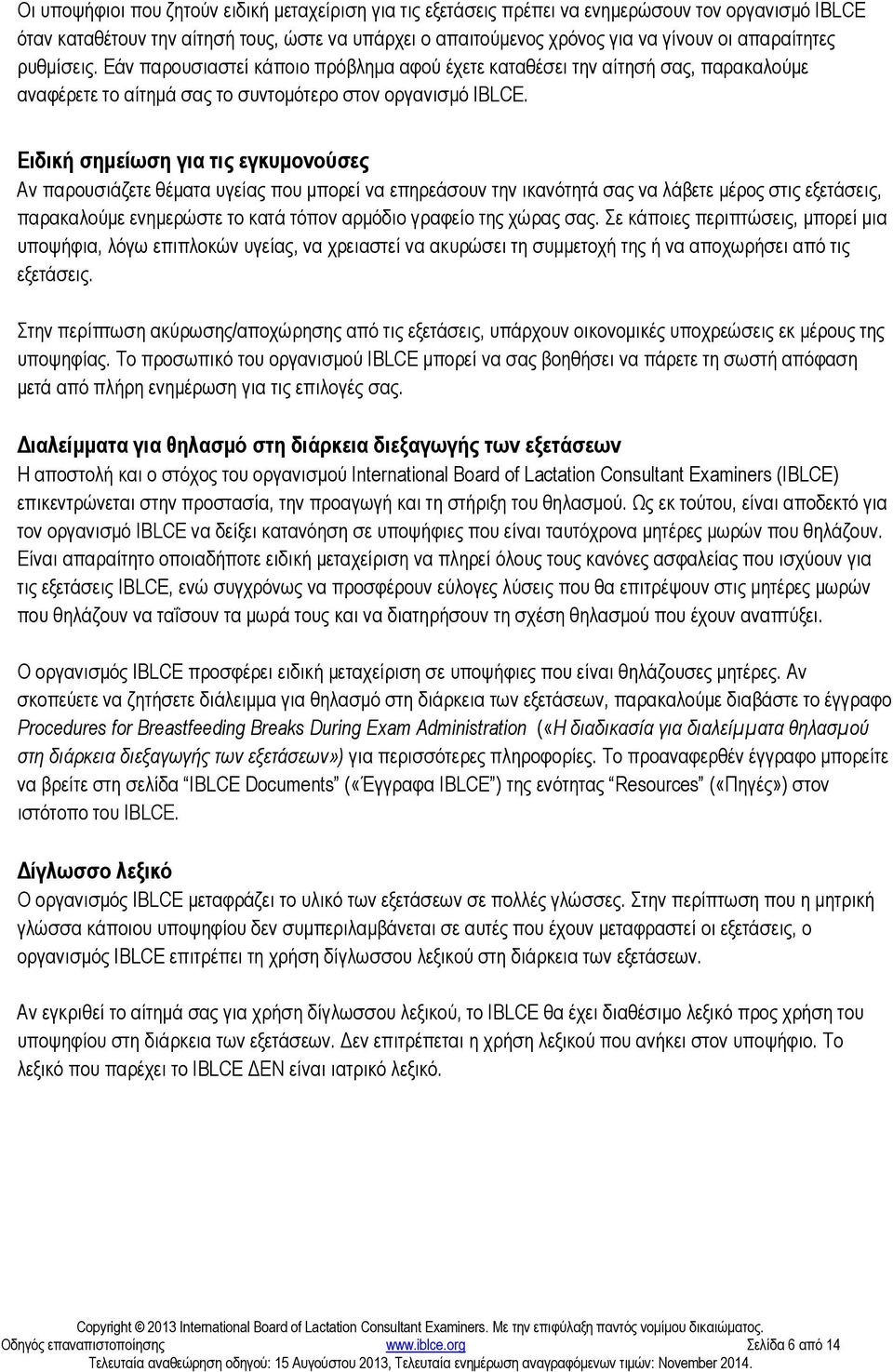 Οι υποψήφιοι που ζητούν ειδική μεταχείριση για τις εξετάσεις πρέπει να ενημερώσουν τον οργανισμό IBLCE όταν καταθέτουν την αίτησή τους, ώστε να υπάρχει ο απαιτούμενος χρόνος για να γίνουν οι απαραίτητες ρυθμίσεις. Εάν παρουσιαστεί κάποιο πρόβλημα αφού έχετε καταθέσει την αίτησή σας, παρακαλούμε αναφέρετε το αίτημά σας το συντομότερο στον οργανισμό IBLCE.

Ειδική σημείωση για τις εγκυμονούσες
Αν παρουσιάζετε θέματα υγείας που μπορεί να επηρεάσουν την ικανότητά σας να λάβετε μέρος στις εξετάσεις, παρακαλούμε ενημερώστε το κατά τόπον αρμόδιο γραφείο της χώρας σας. Σε κάποιες περιπτώσεις, μπορεί μια υποψήφια, λόγω επιπλοκών υγείας, να χρειαστεί να ακυρώσει τη συμμετοχή της ή να αποχωρήσει από τις εξετάσεις.

Στην περίπτωση ακύρωσης/αποχώρησης από τις εξετάσεις, υπάρχουν οικονομικές υποχρεώσεις εκ μέρους της υποψηφίας. Το προσωπικό του οργανισμού IBLCE μπορεί να σας βοηθήσει να πάρετε τη σωστή απόφαση μετά από πλήρη ενημέρωση για τις επιλογές σας.

Διαλείμματα για θηλασμό στη διάρκεια διεξαγωγής των εξετάσεων
Η αποστολή και ο στόχος του οργανισμού International Board of Lactation Consultant Examiners (IBLCE) επικεντρώνεται στην προστασία, την προαγωγή και τη στήριξη του θηλασμού. Ως εκ τούτου, είναι αποδεκτό για τον οργανισμό IBLCE να δείξει κατανόηση σε υποψήφιες που είναι ταυτόχρονα μητέρες μωρών που θηλάζουν. Είναι απαραίτητο οποιαδήποτε ειδική μεταχείριση να πληρεί όλους τους κανόνες ασφαλείας που ισχύουν για τις εξετάσεις IBLCE, ενώ συγχρόνως να προσφέρουν εύλογες λύσεις που θα επιτρέψουν στις μητέρες μωρών που θηλάζουν να ταΐσουν τα μωρά τους και να διατηρήσουν τη σχέση θηλασμού που έχουν αναπτύξει.

Ο οργανισμός IBLCE προσφέρει ειδική μεταχείριση σε υποψήφιες που είναι θηλάζουσες μητέρες. Αν σκοπεύετε να ζητήσετε διάλειμμα για θηλασμό στη διάρκεια των εξετάσεων, παρακαλούμε διαβάστε το έγγραφο Procedures for Breastfeeding Breaks During Exam Administration («Η διαδικασία για διαλείμματα θηλασμού στη διάρκεια διεξαγωγής των εξετάσεων») για περισσότερες πληροφορίες. Το προαναφερθέν έγγραφο μπορείτε να βρείτε στη σελίδα “IBLCE Documents” («Έγγραφα IBLCE”) της ενότητας “Resources” («Πηγές») στον ιστότοπο του IBLCE.

Δίγλωσσο λεξικό
Ο οργανισμός IBLCE μεταφράζει το υλικό των εξετάσεων σε πολλές γλώσσες. Στην περίπτωση που η μητρική γλώσσα κάποιου υποψηφίου δεν συμπεριλαμβάνεται σε αυτές που έχουν μεταφραστεί οι εξετάσεις, ο οργανισμός IBLCE επιτρέπει τη χρήση δίγλωσσου λεξικού στη διάρκεια των εξετάσεων.

Αν εγκριθεί το αίτημά σας για χρήση δίγλωσσου λεξικού, το IBLCE θα έχει διαθέσιμο λεξικό προς χρήση του υποψηφίου στη διάρκεια των εξετάσεων. Δεν επιτρέπεται η χρήση λεξικού που ανήκει στον υποψήφιο. Το λεξικό που παρέχει το IBLCE ΔΕΝ είναι ιατρικό λεξικό.

Copyright © 2013 International Board of Lactation Consultant Examiners. Με την επιφύλαξη παντός νομίμου δικαιώματος.
Οδηγός επαναπιστοποίησης www.iblce.org Σελίδα 6 από 14
Τελευταία αναθεώρηση οδηγού: 15 Αυγούστου 2013, Τελευταία ενημέρωση αναγραφόμενων τιμών: November 2014.